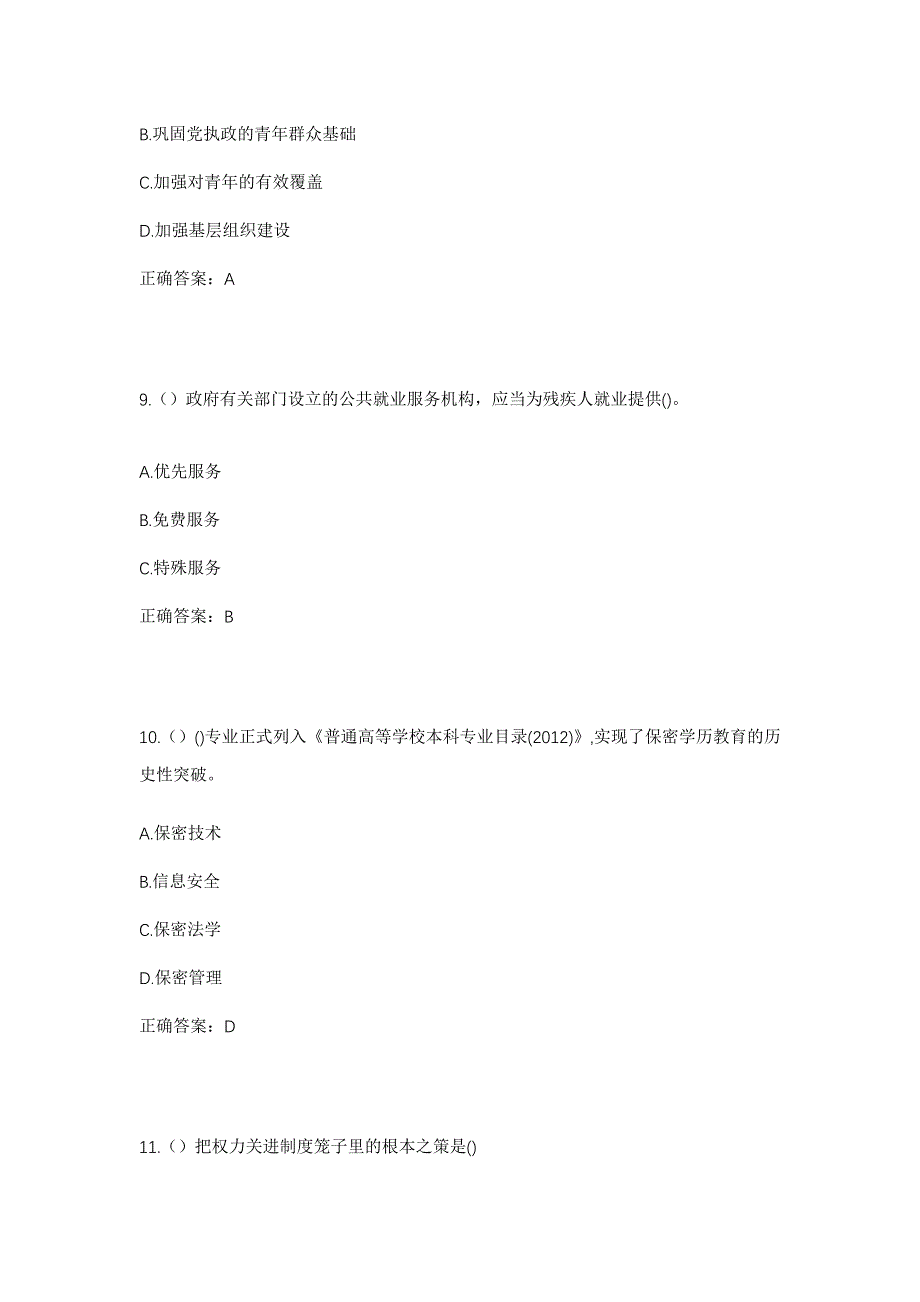 B.巩固党执政的青年群众基础

C.加强对青年的有效覆盖

D.加强基层组织建设

正确答案：A

9.（）政府有关部门设立的公共就业服务机构，应当为残疾人就业提供()。

A.优先服务

B.免费服务

C.特殊服务

正确答案：B

10.（）()专业正式列入《普通高等学校本科专业目录(2012)》,实现了保密学历教育的历史性突破。

A.保密技术

B.信息安全

C.保密法学

D.保密管理

正确答案：D

11.（）把权力关进制度笼子里的根本之策是()